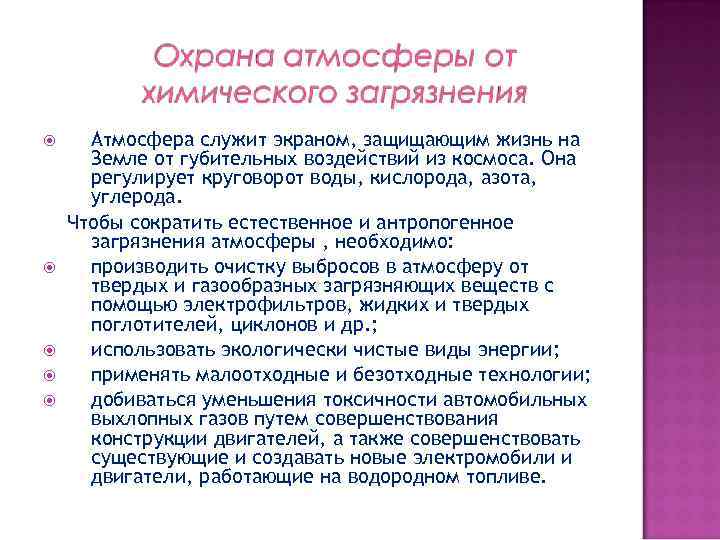 Охрана атмосферы от химического загрязнения

Атмосфера служит экраном, защищающим жизнь на Земле от губительных воздействий из космоса. Она регулирует круговорот воды, кислорода, азота, углерода.

Чтобы сократить естественное и антропогенное загрязнения атмосферы , необходимо:

производить очистку выбросов в атмосферу от твердых и газообразных загрязняющих веществ с помощью электрофильтров, жидких и твердых поглотителей, циклонов и др.;

использовать экологически чистые виды энергии;

применять малоотходные и безотходные технологии;

добиваться уменьшения токсичности автомобильных выхлопных газов путем совершенствования конструкции двигателей, а также совершенствовать существующие и создавать новые электромобили и двигатели, работающие на водородном топливе.